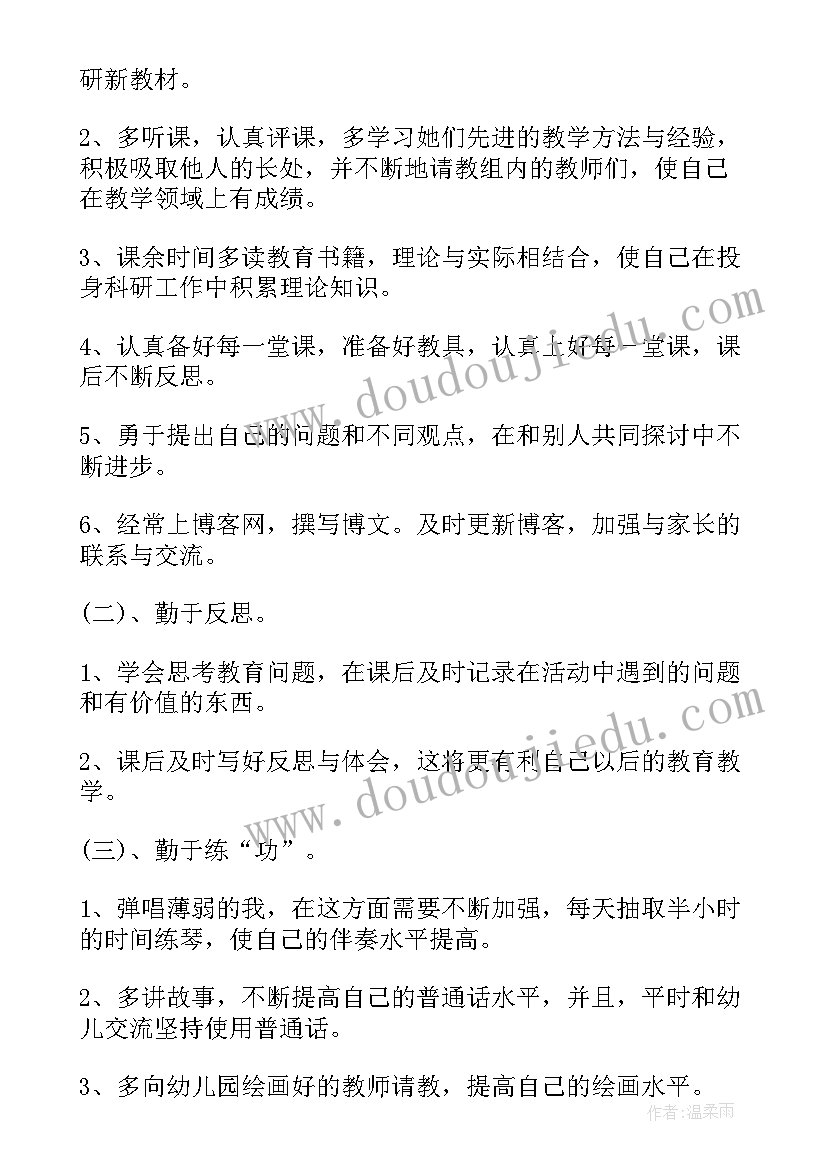 研新教材。

2、多听课，认真评课，多学习她们先进的教学方法与经验，积极吸取他人的长处，并不断地请教组内的教师们，使自己在教学领域上有成绩。

3、课余时间多读教育书籍，理论与实际相结合，使自己在投身科研工作中积累理论知识。

4、认真备好每一堂课，准备好教具，认真上好每一堂课，课后不断反思。

5、勇于提出自己的问题和不同观点，在和别人共同探讨中不断进步。

6、经常上博客网，撰写博文。及时更新博客，加强与家长的联系与交流。

(二)、勤于反思。

1、学会思考教育问题，在课后及时记录在活动中遇到的问题和有价值的东西。

2、课后及时写好反思与体会，这将更有利自己以后的教育教学。

(三)、勤于练“功”。

1、弹唱薄弱的我，在这方面需要不断加强，每天抽取半小时的时间练琴，使自己的伴奏水平提高。

2、多讲故事，不断提高自己的普通话水平，并且，平时和幼儿交流坚持使用普通话。

3、多向幼儿园绘画好的教师请教，提高自己的绘画水平。

www.doudoujiedu.com

www.doudoujiedu.com

作者：温柔雨